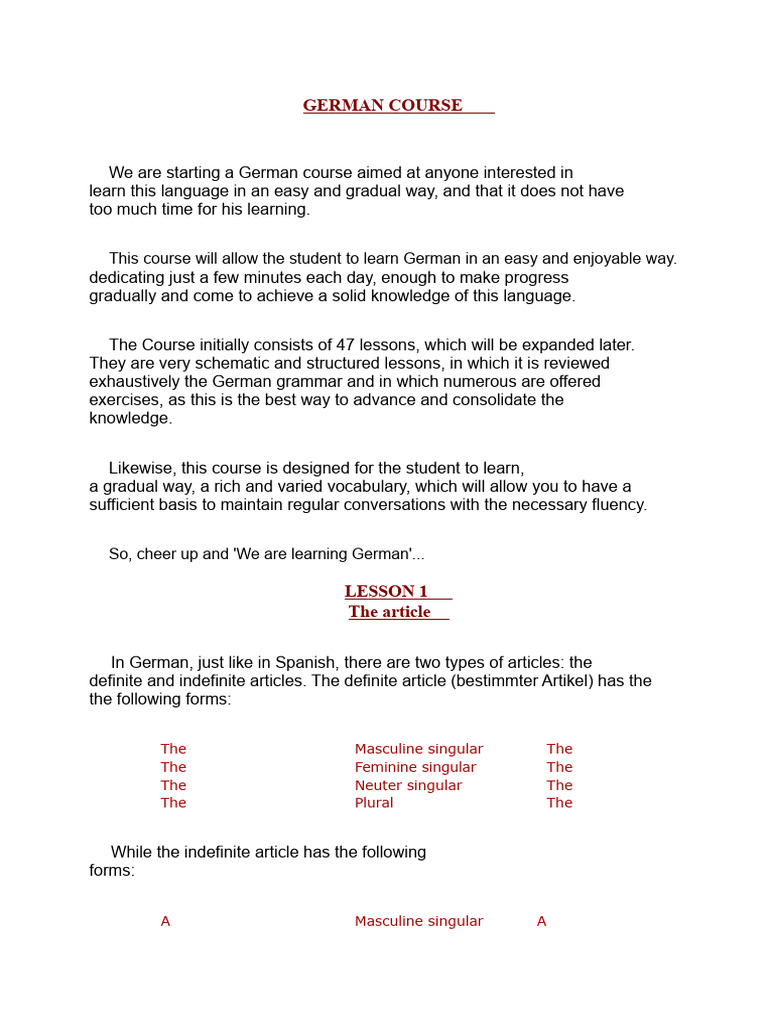 GERMAN COURSE

We are starting a German course aimed at anyone interested in learn this language in an easy and gradual way, and that it does not have too much time for his learning.

This course will allow the student to learn German in an easy and enjoyable way. dedicating just a few minutes each day, enough to make progress gradually and come to achieve a solid knowledge of this language.

The Course initially consists of 47 lessons, which will be expanded later. They are very schematic and structured lessons, in which it is reviewed exhaustively the German grammar and in which numerous are offered exercises, as this is the best way to advance and consolidate the knowledge.

Likewise, this course is designed for the student to learn, a gradual way, a rich and varied vocabulary, which will allow you to have a sufficient basis to maintain regular conversations with the necessary fluency.

So, cheer up and 'We are learning German'...

LESSON 1
The article

In German, just like in Spanish, there are two types of articles: the definite and indefinite articles. The definite article (bestimmter Artikel) has the the following forms:

| The | Masculine singular | The |
|---|---|---|
| The | Feminine singular | The |
| The | Neuter singular | The |
| The | Plural | The |

While the indefinite article has the following forms:

| A | Masculine singular | A |
|---|---|---|